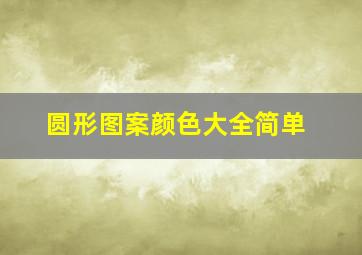 圆形图案颜色大全简单